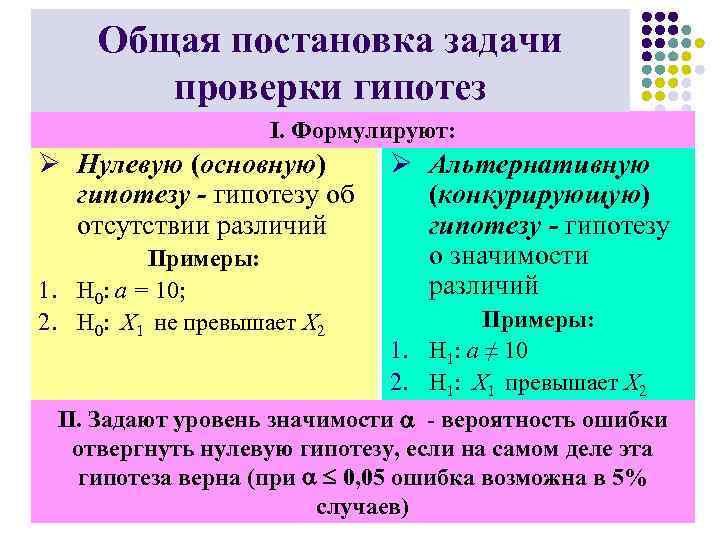 Общая постановка задачи проверки гипотез

I. Формулируют:

➢ Нулевую (основную) гипотезу - гипотезу об отсутствии различий

Примеры:

1. $H_0$: $a = 10$;
2. $H_0$: $X_1$ не превышает $X_2$

➢ Альтернативную (конкурирующую) гипотезу - гипотезу о значимости различий

Примеры:

1. $H_1$: $a \neq 10$
2. $H_1$: $X_1$ превышает $X_2$

II. Задают уровень значимости $\alpha$ - вероятность ошибки отвергнуть нулевую гипотезу, если на самом деле эта гипотеза верна (при $\alpha \leq 0,05$ ошибка возможна в 5% случаев)